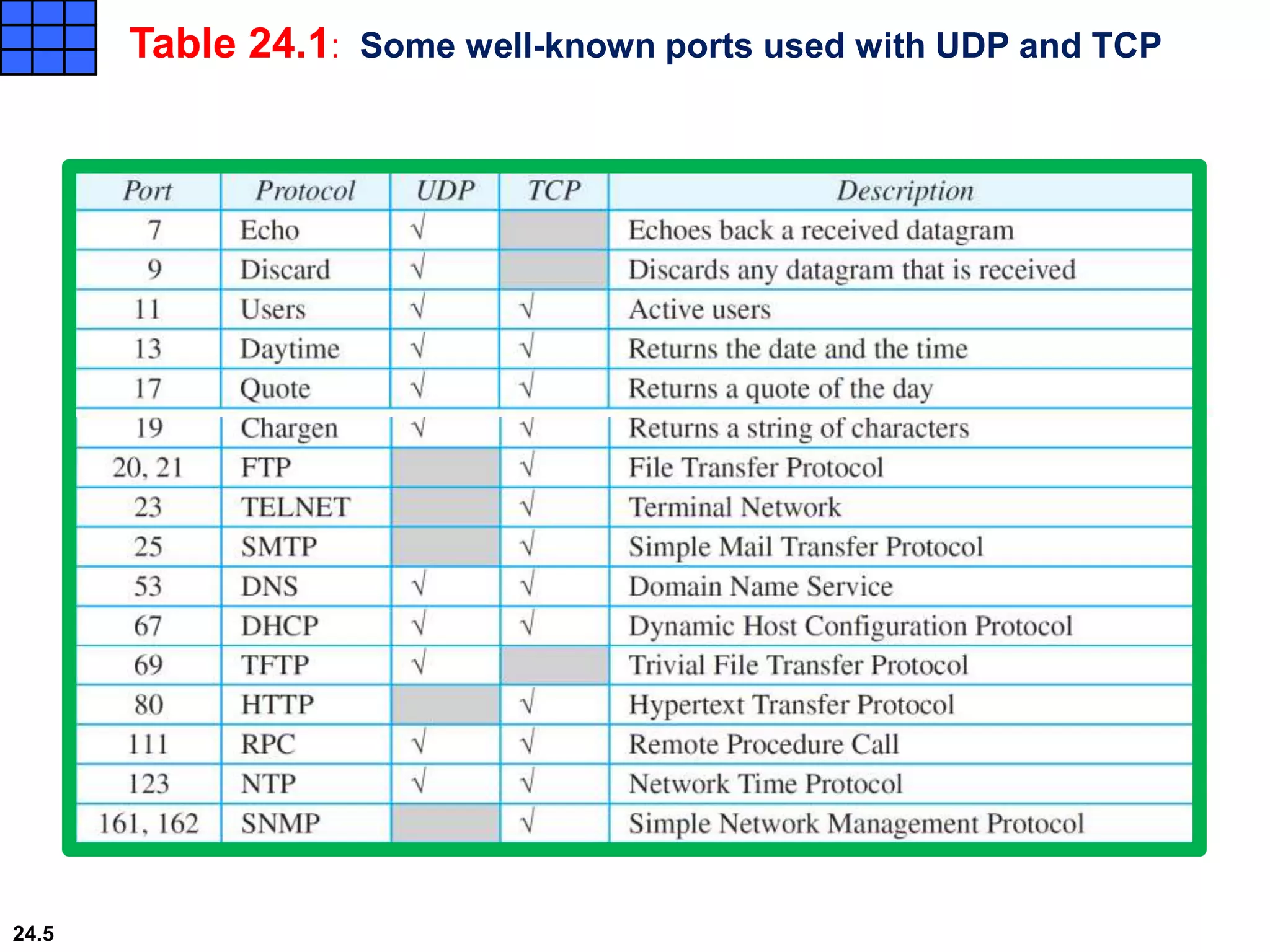 Table 24.1: Some well-known ports used with UDP and TCP

| Port | Protocol | UDP | TCP | Description |
|---|---|---|---|---|
| 7 | Echo | √ | | Echoes back a received datagram |
| 9 | Discard | √ | | Discards any datagram that is received |
| 11 | Users | √ | √ | Active users |
| 13 | Daytime | √ | √ | Returns the date and the time |
| 17 | Quote | √ | √ | Returns a quote of the day |
| 19 | Chargen | √ | √ | Returns a string of characters |
| 20, 21 | FTP | | √ | File Transfer Protocol |
| 23 | TELNET | | √ | Terminal Network |
| 25 | SMTP | | √ | Simple Mail Transfer Protocol |
| 53 | DNS | √ | √ | Domain Name Service |
| 67 | DHCP | √ | √ | Dynamic Host Configuration Protocol |
| 69 | TFTP | √ | | Trivial File Transfer Protocol |
| 80 | HTTP | | √ | Hypertext Transfer Protocol |
| 111 | RPC | √ | √ | Remote Procedure Call |
| 123 | NTP | √ | √ | Network Time Protocol |
| 161, 162 | SNMP | | √ | Simple Network Management Protocol |

24.5